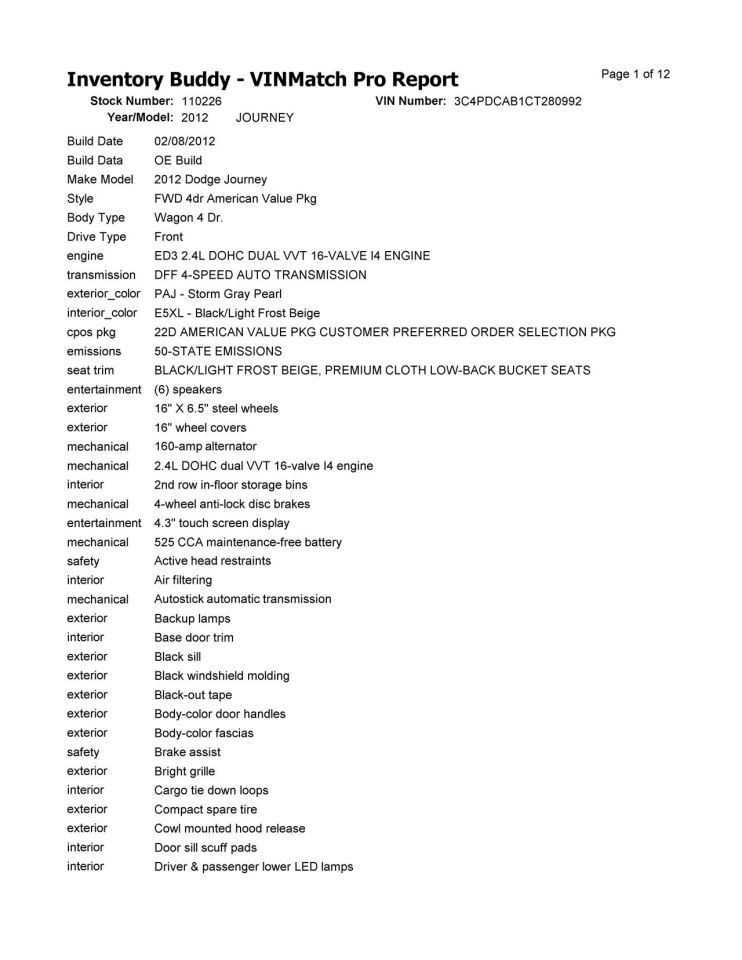 Inventory Buddy - VINMatch Pro Report
Page 1 of 12

Stock Number: 110226 VIN Number: 3C4PDCAB1CT280992
Year/Model: 2012 JOURNEY

| | |
|---|---|
| Build Date | 02/08/2012 |
| Build Data | OE Build |
| Make Model | 2012 Dodge Journey |
| Style | FWD 4dr American Value Pkg |
| Body Type | Wagon 4 Dr. |
| Drive Type | Front |
| engine | ED3 2.4L DOHC DUAL VVT 16-VALVE I4 ENGINE |
| transmission | DFF 4-SPEED AUTO TRANSMISSION |
| exterior_color | PAJ - Storm Gray Pearl |
| interior_color | E5XL - Black/Light Frost Beige |
| cpos pkg | 22D AMERICAN VALUE PKG CUSTOMER PREFERRED ORDER SELECTION PKG |
| emissions | 50-STATE EMISSIONS |
| seat trim | BLACK/LIGHT FROST BEIGE, PREMIUM CLOTH LOW-BACK BUCKET SEATS |
| entertainment | (6) speakers |
| exterior | 16" X 6.5" steel wheels |
| exterior | 16" wheel covers |
| mechanical | 160-amp alternator |
| mechanical | 2.4L DOHC dual VVT 16-valve I4 engine |
| interior | 2nd row in-floor storage bins |
| mechanical | 4-wheel anti-lock disc brakes |
| entertainment | 4.3" touch screen display |
| mechanical | 525 CCA maintenance-free battery |
| safety | Active head restraints |
| interior | Air filtering |
| mechanical | Autostick automatic transmission |
| exterior | Backup lamps |
| interior | Base door trim |
| exterior | Black sill |
| exterior | Black windshield molding |
| exterior | Black-out tape |
| exterior | Body-color door handles |
| exterior | Body-color fascias |
| safety | Brake assist |
| exterior | Bright grille |
| interior | Cargo tie down loops |
| exterior | Compact spare tire |
| exterior | Cowl mounted hood release |
| interior | Door sill scuff pads |
| interior | Driver & passenger lower LED lamps |